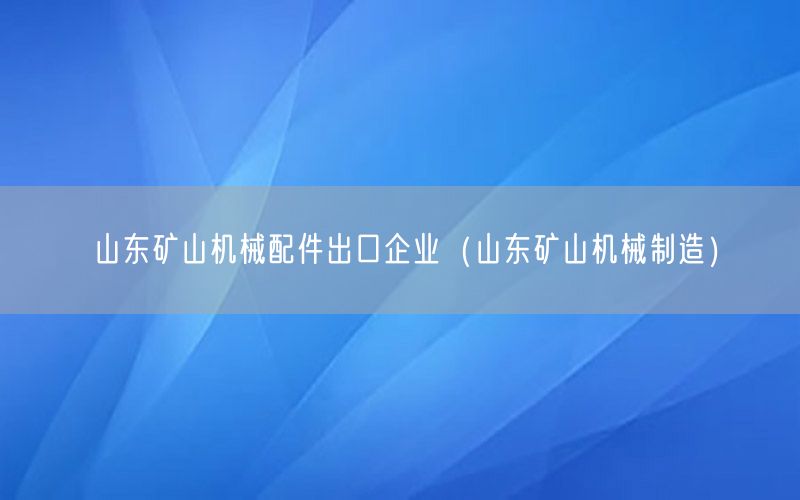 山东矿山机械配件出口企业（山东矿山机械制造）